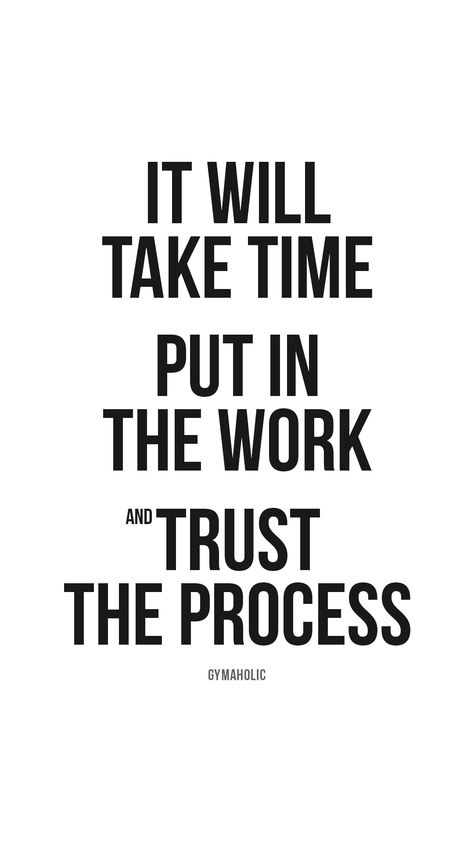 IT WILL TAKE TIME

PUT IN THE WORK

AND TRUST THE PROCESS

GYMAHOLIC